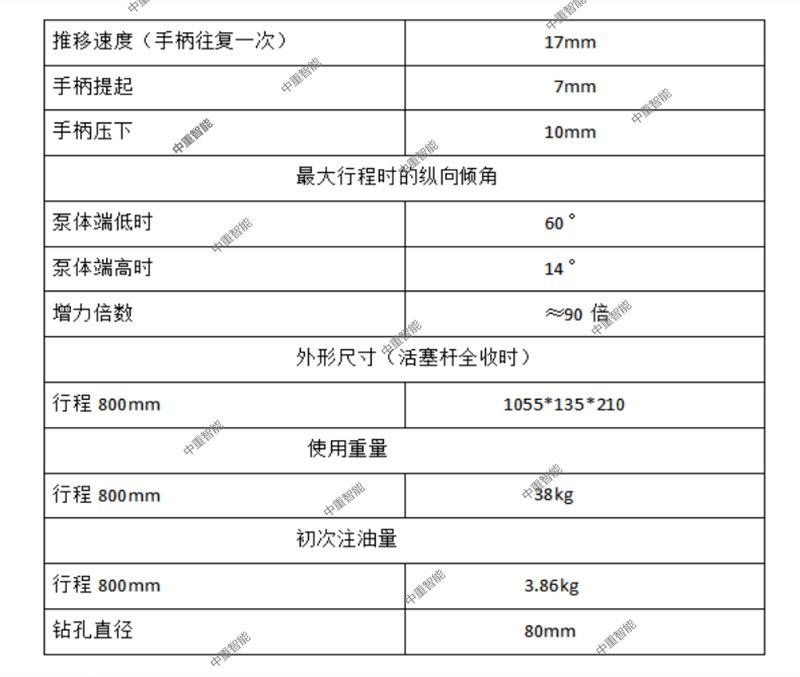 | 推移速度（手柄往复一次） | 17mm |
|---|---|
| 手柄提起 | 7mm |
| 手柄压下 | 10mm |
| 最大行程时的纵向倾角 | |
| 泵体端低时 | 60° |
| 泵体端高时 | 14° |
| 增力倍数 | ≈90倍 |
| 外形尺寸（活塞杆全收时） | |
| 行程800mm | 1055*135*210 |
| 使用重量 | |
| 行程800mm | 38kg |
| 初次注油量 | |
| 行程800mm | 3.86kg |
| 钻孔直径 | 80mm |

中重智能